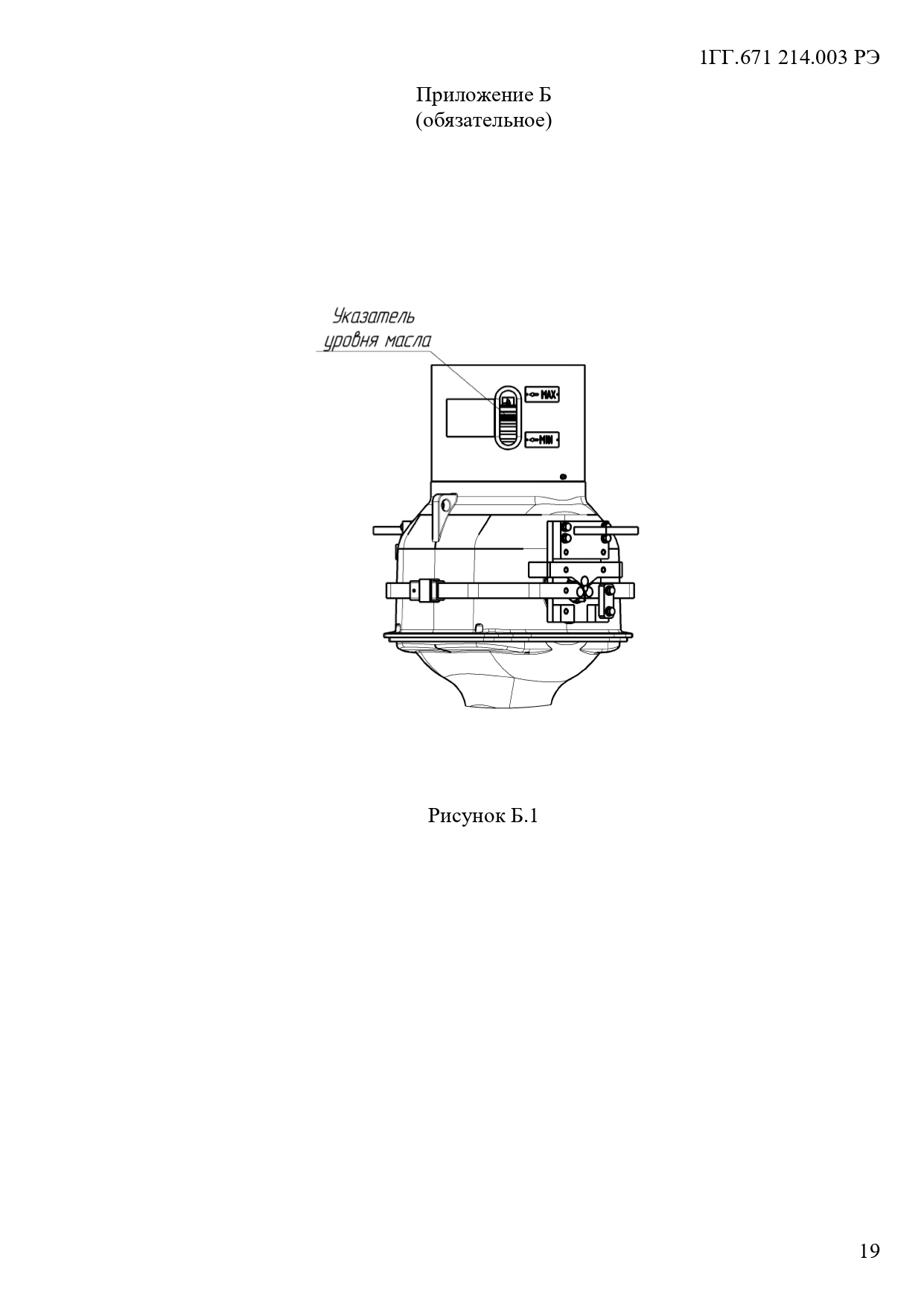 1ГГ.671 214.003 РЭ

Приложение Б
(обязательное)

Указатель
уровня масла

MAX

MIN

Рисунок Б.1

19